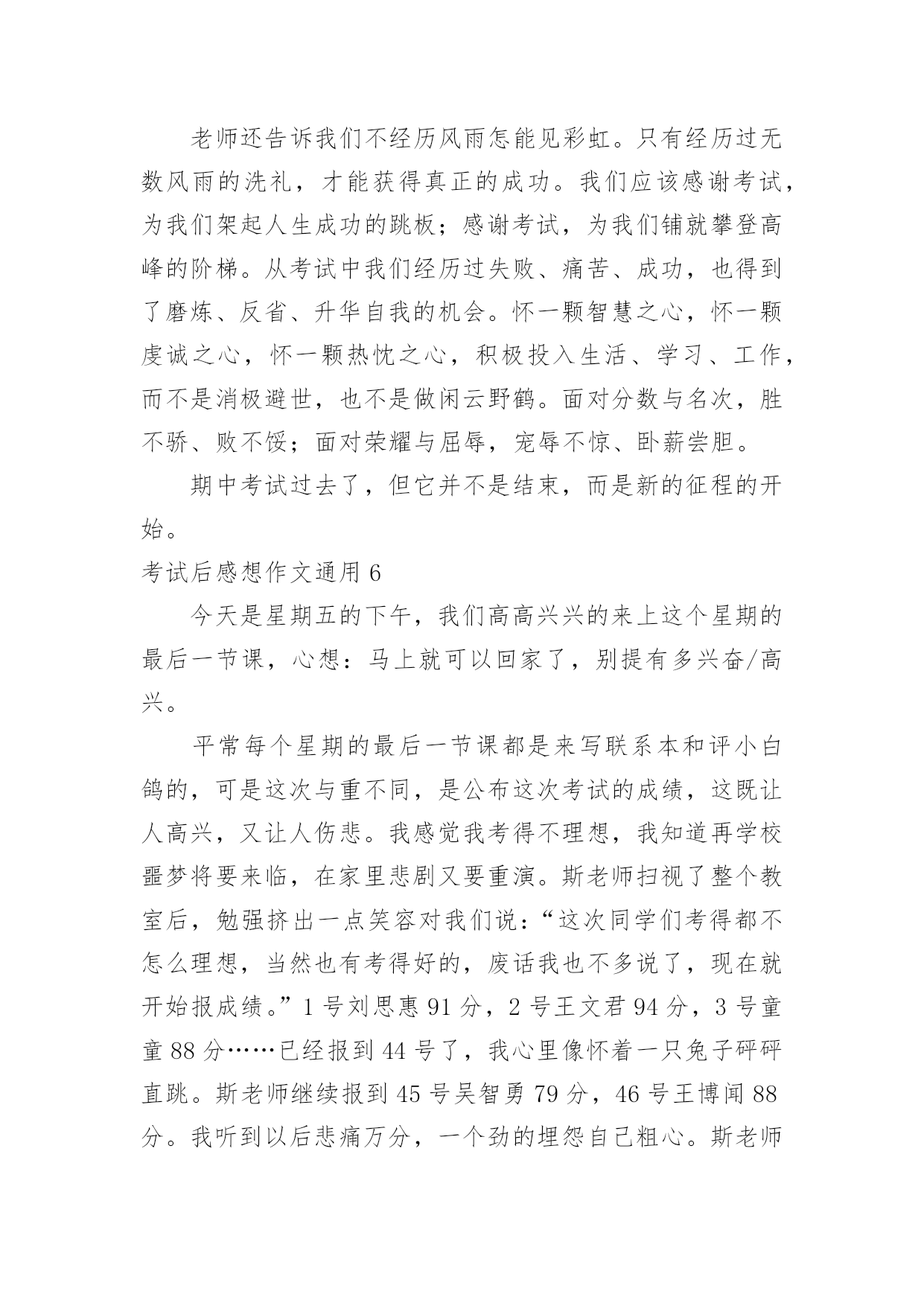 老师还告诉我们不经历风雨怎能见彩虹。只有经历过无数风雨的洗礼，才能获得真正的成功。我们应该感谢考试，为我们架起人生成功的跳板；感谢考试，为我们铺就攀登高峰的阶梯。从考试中我们经历过失败、痛苦、成功，也得到了磨炼、反省、升华自我的机会。怀一颗智慧之心，怀一颗虔诚之心，怀一颗热忱之心，积极投入生活、学习、工作，而不是消极避世，也不是做闲云野鹤。面对分数与名次，胜不骄、败不馁；面对荣耀与屈辱，宠辱不惊、卧薪尝胆。

期中考试过去了，但它并不是结束，而是新的征程的开始。

考试后感想作文通用 6

今天是星期五的下午，我们高高兴兴的来上这个星期的最后一节课，心想：马上就可以回家了，别提有多兴奋/高兴。

平常每个星期的最后一节课都是来写联系本和评小白鸽的，可是这次与重不同，是公布这次考试的成绩，这既让人高兴，又让人伤悲。我感觉我考得不理想，我知道再学校噩梦将要来临，在家里悲剧又要重演。斯老师扫视了整个教室后，勉强挤出一点笑容对我们说：“这次同学们考得都不怎么理想，当然也有考得好的，废话我也不多说了，现在就开始报成绩。”1 号刘思惠 91 分，2 号王文君 94 分，3 号童童 88 分……已经报到 44 号了，我心里像怀着一只兔子砰砰直跳。斯老师继续报到 45 号吴智勇 79 分，46 号王博闻 88 分。我听到以后悲痛万分，一个劲的埋怨自己粗心。斯老师